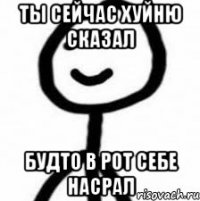 ТЫ СЕЙЧАС ХУЙНЮ СКАЗАЛ

БУДТО В РОТ СЕБЕ НАСРАЛ

risovach.ru